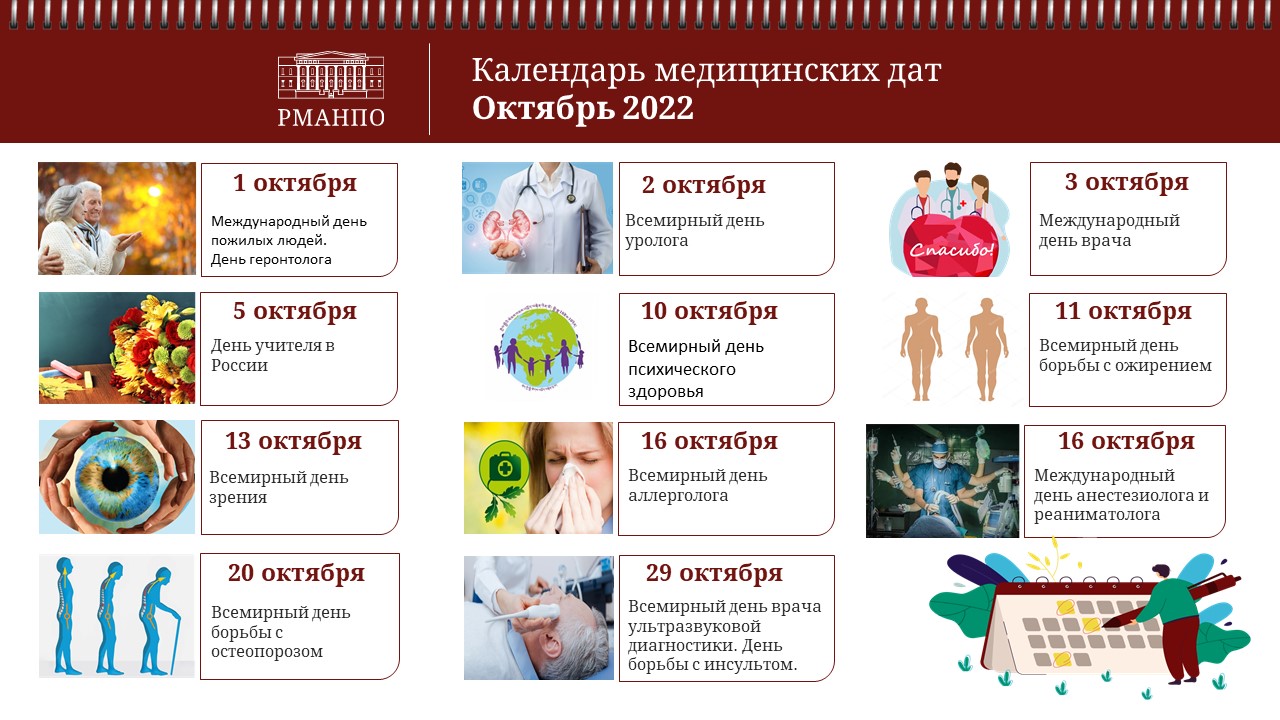 РМАНПО

Календарь медицинских дат
Октябрь 2022

1 октября
Международный день пожилых людей.
День геронтолога

2 октября
Всемирный день уролога

Спасибо!

3 октября
Международный день врача

5 октября
День учителя в России

10 октября
Всемирный день психического здоровья

11 октября
Всемирный день борьбы с ожирением

13 октября
Всемирный день зрения

16 октября
Всемирный день аллерголога

16 октября
Международный день анестезиолога и реаниматолога

20 октября
Всемирный день борьбы с остеопорозом

29 октября
Всемирный день врача ультразвуковой диагностики. День борьбы с инсультом.